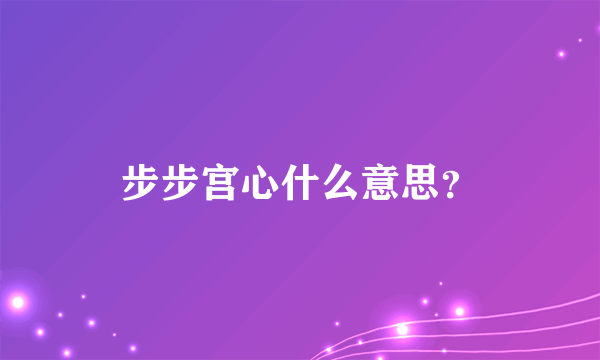 步步宫心什么意思?